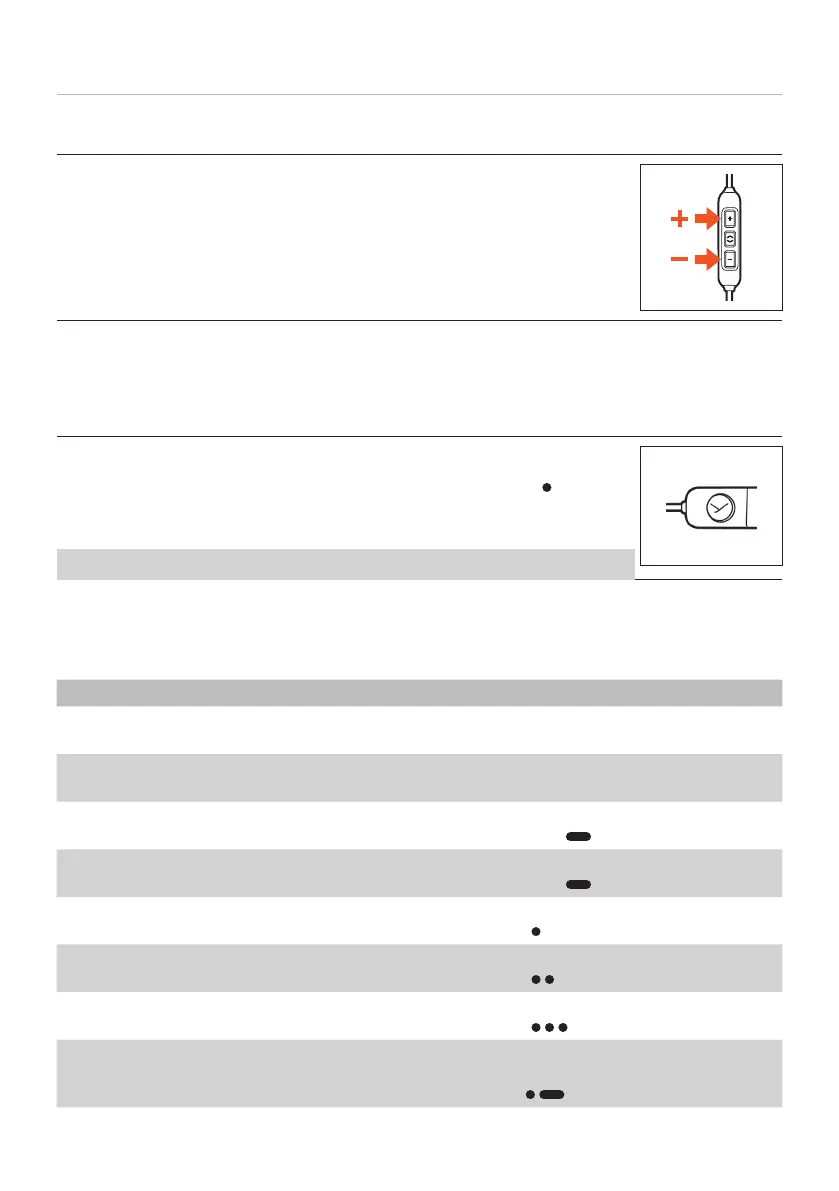 +
-